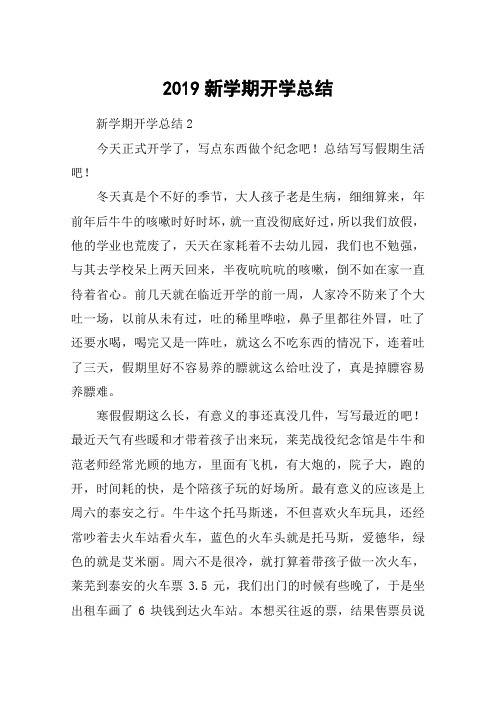 2019 新学期开学总结

新学期开学总结 2

今天正式开学了，写点东西做个纪念吧！总结写写假期生活吧！

冬天真是个不好的季节，大人孩子老是生病，细细算来，年前年后牛牛的咳嗽时好时坏，就一直没彻底好过，所以我们放假，他的学业也荒废了，天天在家耗着不去幼儿园，我们也不勉强，与其去学校呆上两天回来，半夜吭吭吭的咳嗽，倒不如在家一直待着省心。前几天就在临近开学的前一周，人家冷不防来了个大吐一场，以前从未有过，吐的稀里哗啦，鼻子里都往外冒，吐了还要水喝，喝完又是一阵吐，就这么不吃东西的情况下，连着吐了三天，假期里好不容易养的膘就这么给吐没了，真是掉膘容易养膘难。

寒假假期这么长，有意义的事还真没几件，写写最近的吧！最近天气有些暖和才带着孩子出来玩，莱芜战役纪念馆是牛牛和范老师经常光顾的地方，里面有飞机，有大炮的，院子大，跑的开，时间耗的快，是个陪孩子玩的好场所。最有意义的应该是上周六的泰安之行。牛牛这个托马斯迷，不但喜欢火车玩具，还经常吵着去火车站看火车，蓝色的火车头就是托马斯，爱德华，绿色的就是艾米丽。周六不是很冷，就打算着带孩子做一次火车，莱芜到泰安的火车票 3.5 元，我们出门的时候有些晚了，于是坐出租车画了 6 块钱到达火车站。本想买往返的票，结果售票员说